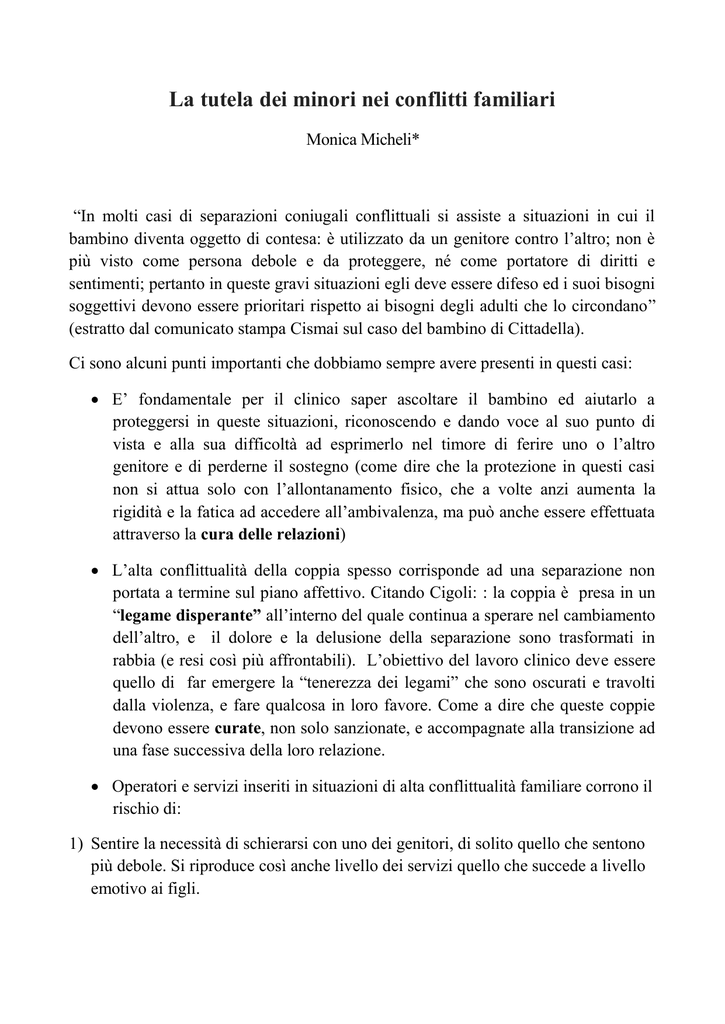 La tutela dei minori nei conflitti familiari

Monica Micheli*

"In molti casi di separazioni coniugali conflittuali si assiste a situazioni in cui il bambino diventa oggetto di contesa: è utilizzato da un genitore contro l'altro; non è più visto come persona debole e da proteggere, né come portatore di diritti e sentimenti; pertanto in queste gravi situazioni egli deve essere difeso ed i suoi bisogni soggettivi devono essere prioritari rispetto ai bisogni degli adulti che lo circondano" (estratto dal comunicato stampa Cismai sul caso del bambino di Cittadella).

Ci sono alcuni punti importanti che dobbiamo sempre avere presenti in questi casi:

• E' fondamentale per il clinico saper ascoltare il bambino ed aiutarlo a proteggersi in queste situazioni, riconoscendo e dando voce al suo punto di vista e alla sua difficoltà ad esprimerlo nel timore di ferire uno o l'altro genitore e di perderne il sostegno (come dire che la protezione in questi casi non si attua solo con l'allontanamento fisico, che a volte anzi aumenta la rigidità e la fatica ad accedere all'ambivalenza, ma può anche essere effettuata attraverso la cura delle relazioni)

• L'alta conflittualità della coppia spesso corrisponde ad una separazione non portata a termine sul piano affettivo. Citando Cigoli: : la coppia è presa in un "legame disperante" all'interno del quale continua a sperare nel cambiamento dell'altro, e il dolore e la delusione della separazione sono trasformati in rabbia (e resi così più affrontabili). L'obiettivo del lavoro clinico deve essere quello di far emergere la "tenerezza dei legami" che sono oscurati e travolti dalla violenza, e fare qualcosa in loro favore. Come a dire che queste coppie devono essere curate, non solo sanzionate, e accompagnate alla transizione ad una fase successiva della loro relazione.

• Operatori e servizi inseriti in situazioni di alta conflittualità familiare corrono il rischio di:

1) Sentire la necessità di schierarsi con uno dei genitori, di solito quello che sentono più debole. Si riproduce così anche livello dei servizi quello che succede a livello emotivo ai figli.